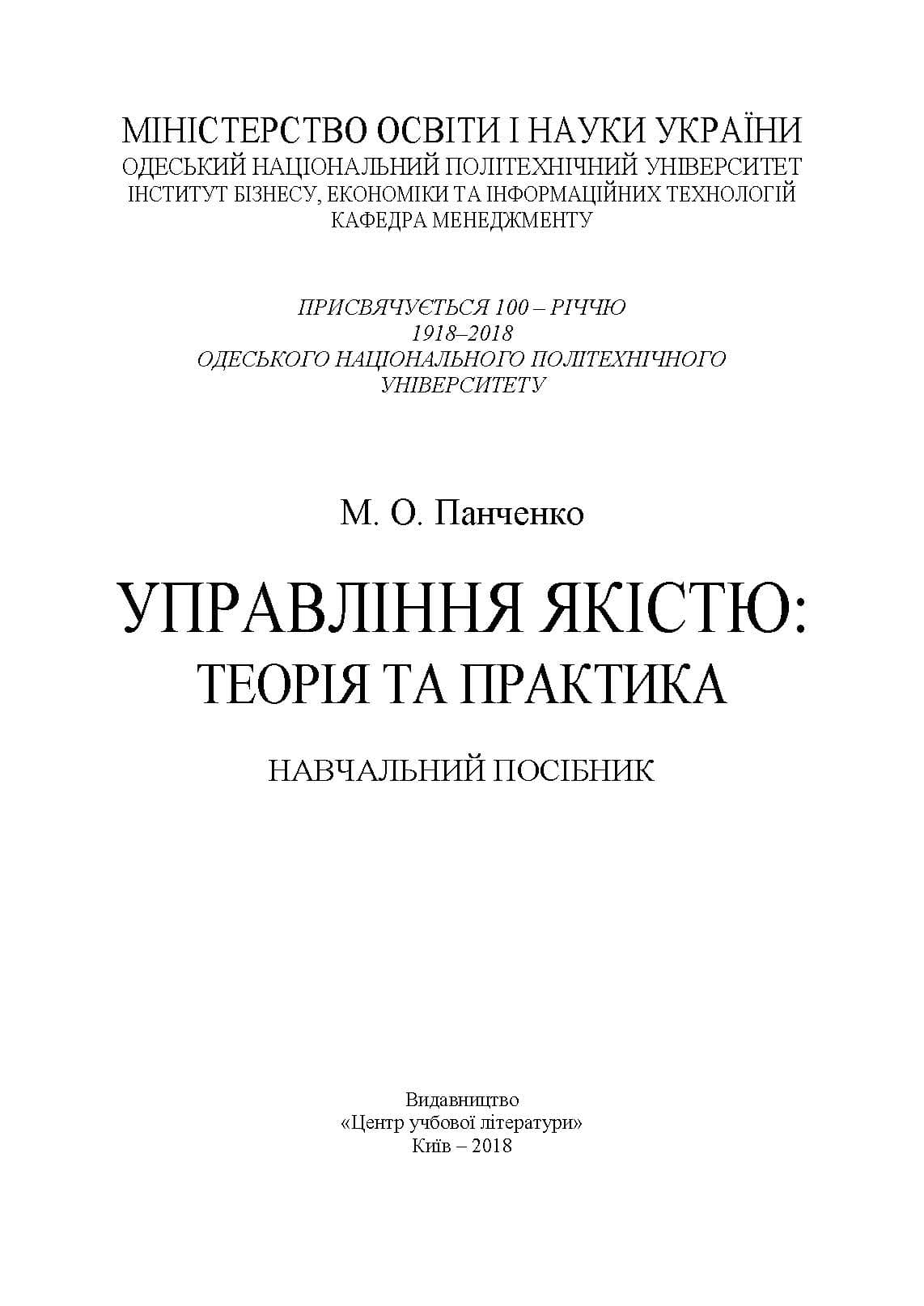 МІНІСТЕРСТВО ОСВІТИ І НАУКИ УКРАЇНИ
ОДЕСЬКИЙ НАЦІОНАЛЬНИЙ ПОЛІТЕХНІЧНИЙ УНІВЕРСИТЕТ
ІНСТИТУТ БІЗНЕСУ, ЕКОНОМІКИ ТА ІНФОРМАЦІЙНИХ ТЕХНОЛОГІЙ
КАФЕДРА МЕНЕДЖМЕНТУ

ПРИСВЯЧУЄТЬСЯ 100 – РІЧЧЮ
1918–2018
ОДЕСЬКОГО НАЦІОНАЛЬНОГО ПОЛІТЕХНІЧНОГО
УНІВЕРСИТЕТУ

М. О. Панченко

УПРАВЛІННЯ ЯКІСТЮ:
ТЕОРІЯ ТА ПРАКТИКА

НАВЧАЛЬНИЙ ПОСІБНИК

Видавництво
«Центр учбової літератури»
Київ – 2018